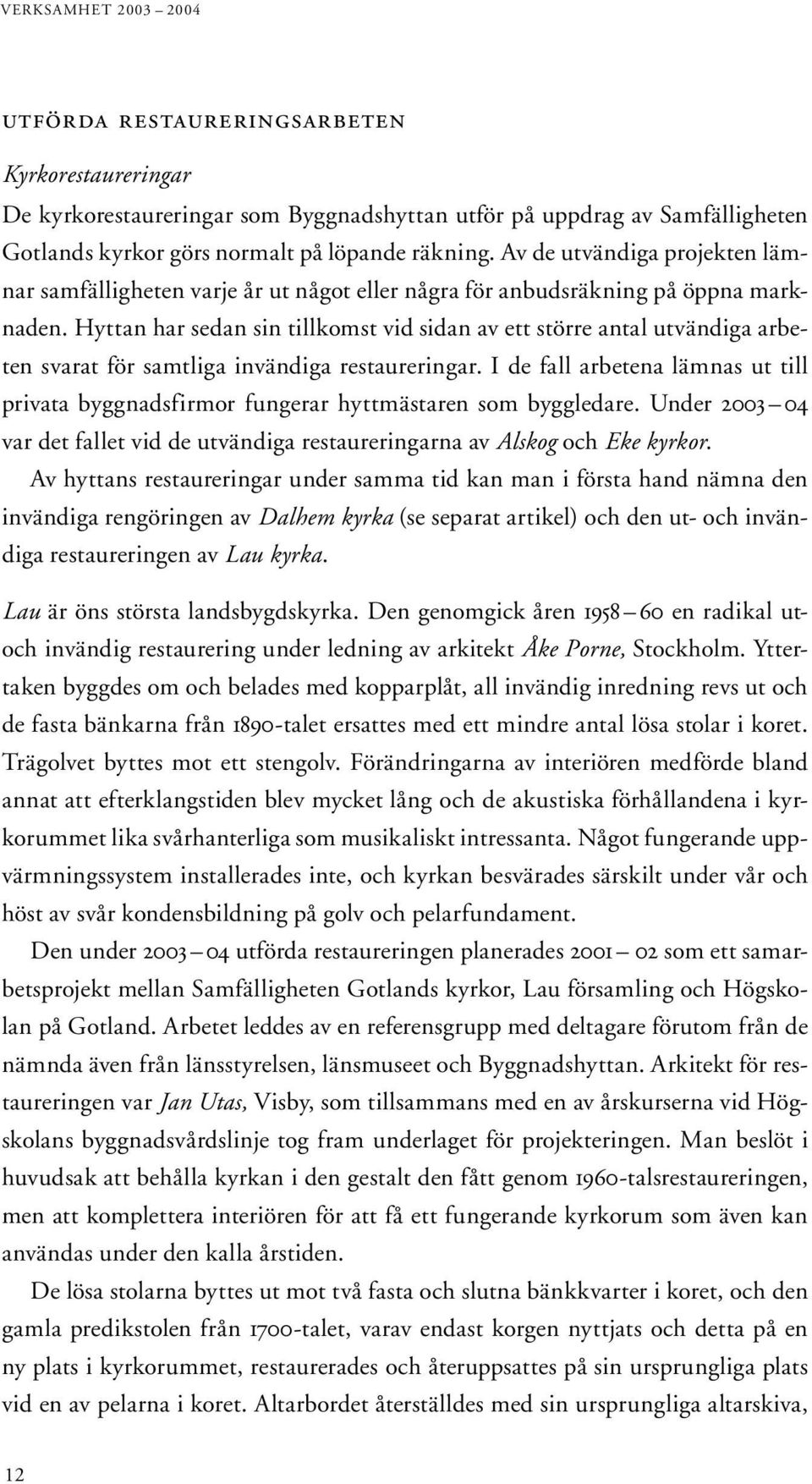 VERKSAMHET 2003 – 2004

UTFÖRDA RESTAURERINGSARBETEN

Kyrkorestaureringar

De kyrkorestaureringar som Byggnadshyttan utför på uppdrag av Samfälligheten Gotlands kyrkor görs normalt på löpande räkning. Av de utvändiga projekten lämnar samfälligheten varje år ut något eller några för anbudsräkning på öppna marknaden. Hyttan har sedan sin tillkomst vid sidan av ett större antal utvändiga arbeten svarat för samtliga invändiga restaureringar. I de fall arbetena lämnas ut till privata byggnadsfirmor fungerar hyttmästaren som byggledare. Under 2003 – 04 var det fallet vid de utvändiga restaureringarna av Alskog och Eke kyrkor.

Av hyttans restaureringar under samma tid kan man i första hand nämna den invändiga rengöringen av Dalhem kyrka (se separat artikel) och den ut- och invändiga restaureringen av Lau kyrka.

Lau är öns största landsbygdskyrka. Den genomgick åren 1958 – 60 en radikal ut- och invändig restaurering under ledning av arkitekt Åke Porne, Stockholm. Yttertaken byggdes om och belades med kopparplåt, all invändig inredning revs ut och de fasta bänkarna från 1890-talet ersattes med ett mindre antal lösa stolar i koret. Trägolvet byttes mot ett stengolv. Förändringarna av interiören medförde bland annat att efterklangstiden blev mycket lång och de akustiska förhållandena i kyrkorummet lika svårhanterliga som musikaliskt intressanta. Något fungerande uppvärmningssystem installerades inte, och kyrkan besvärades särskilt under vår och höst av svår kondensbildning på golv och pelarfundament.

Den under 2003 – 04 utförda restaureringen planerades 2001 – 02 som ett samarbetsprojekt mellan Samfälligheten Gotlands kyrkor, Lau församling och Högskolan på Gotland. Arbetet leddes av en referensgrupp med deltagare förutom från de nämnda även från länsstyrelsen, länsmuseet och Byggnadshyttan. Arkitekt för restaureringen var Jan Utas, Visby, som tillsammans med en av årskurserna vid Högskolans byggnadsvårdslinje tog fram underlaget för projekteringen. Man beslöt i huvudsak att behålla kyrkan i den gestalt den fått genom 1960-talsrestaureringen, men att komplettera interiören för att få ett fungerande kyrkorum som även kan användas under den kalla årstiden.

De lösa stolarna byttes ut mot två fasta och slutna bänkkvarter i koret, och den gamla predikstolen från 1700-talet, varav endast korgen nyttjats och detta på en ny plats i kyrkorummet, restaurerades och återuppsattes på sin ursprungliga plats vid en av pelarna i koret. Altarbordet återställdes med sin ursprungliga altarskiva,

12